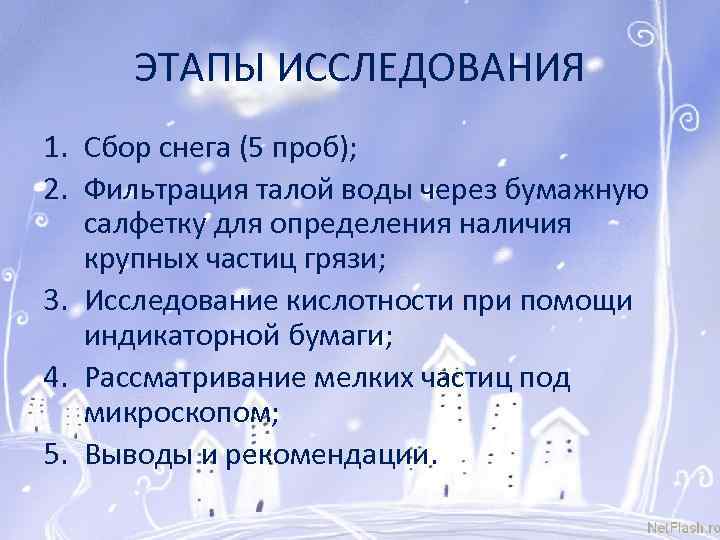 ЭТАПЫ ИССЛЕДОВАНИЯ

1. Сбор снега (5 проб);
2. Фильтрация талой воды через бумажную салфетку для определения наличия крупных частиц грязи;
3. Исследование кислотности при помощи индикаторной бумаги;
4. Рассматривание мелких частиц под микроскопом;
5. Выводы и рекомендации.

NetFlash.ro